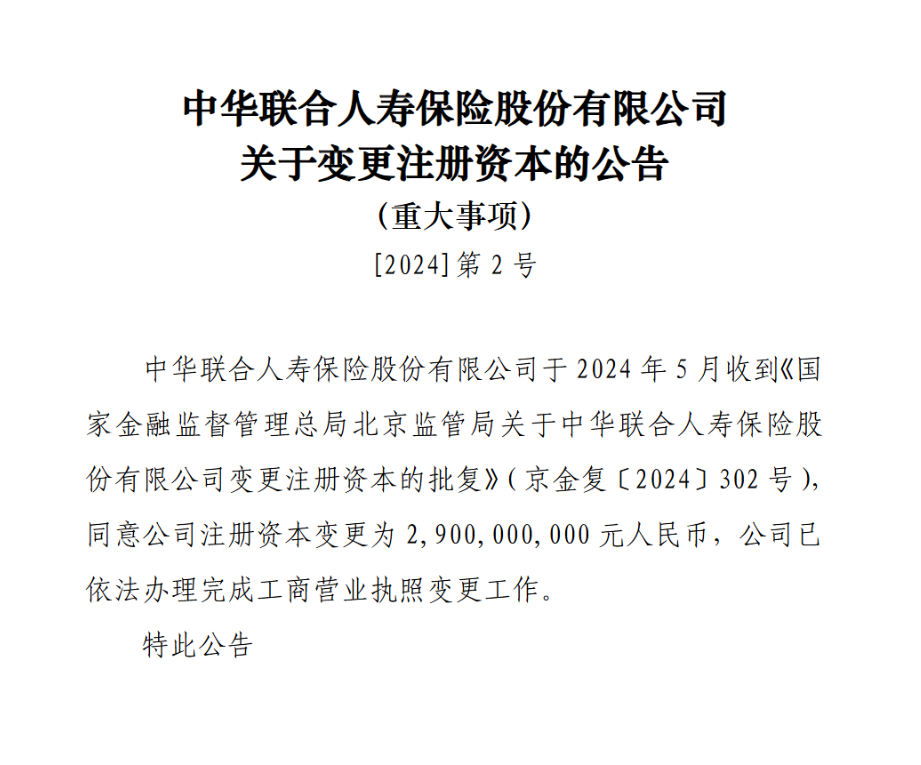 中华联合人寿保险股份有限公司
关于变更注册资本的公告
（重大事项）
[2024]第 2 号

中华联合人寿保险股份有限公司于 2024 年 5 月收到《国家金融监督管理总局北京监管局关于中华联合人寿保险股份有限公司变更注册资本的批复》（京金复〔2024〕302 号），同意公司注册资本变更为 2,900,000,000 元人民币，公司已依法办理完成工商营业执照变更工作。

特此公告